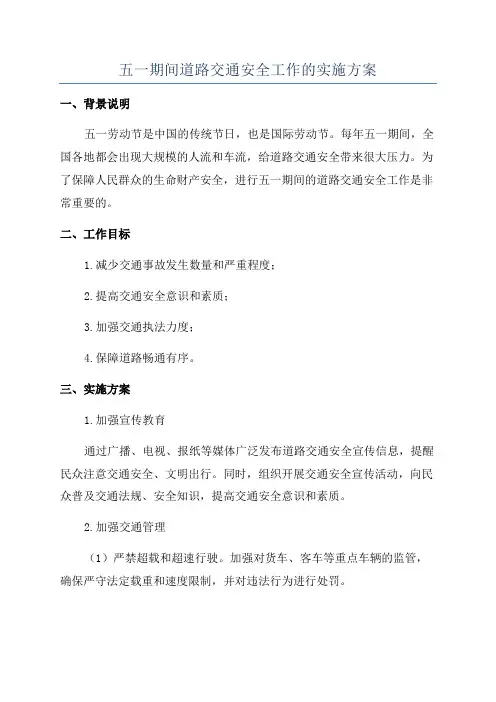 五一期间道路交通安全工作的实施方案

一、背景说明

五一劳动节是中国的传统节日，也是国际劳动节。每年五一期间，全国各地都会出现大规模的人流和车流，给道路交通安全带来很大压力。为了保障人民群众的生命财产安全，进行五一期间的道路交通安全工作是非常重要的。

二、工作目标

1.减少交通事故发生数量和严重程度；

2.提高交通安全意识和素质；

3.加强交通执法力度；

4.保障道路畅通有序。

三、实施方案

1.加强宣传教育

通过广播、电视、报纸等媒体广泛发布道路交通安全宣传信息，提醒民众注意交通安全、文明出行。同时，组织开展交通安全宣传活动，向民众普及交通法规、安全知识，提高交通安全意识和素质。

2.加强交通管理

（1）严禁超载和超速行驶。加强对货车、客车等重点车辆的监管，确保严守法定载重和速度限制，并对违法行为进行处罚。